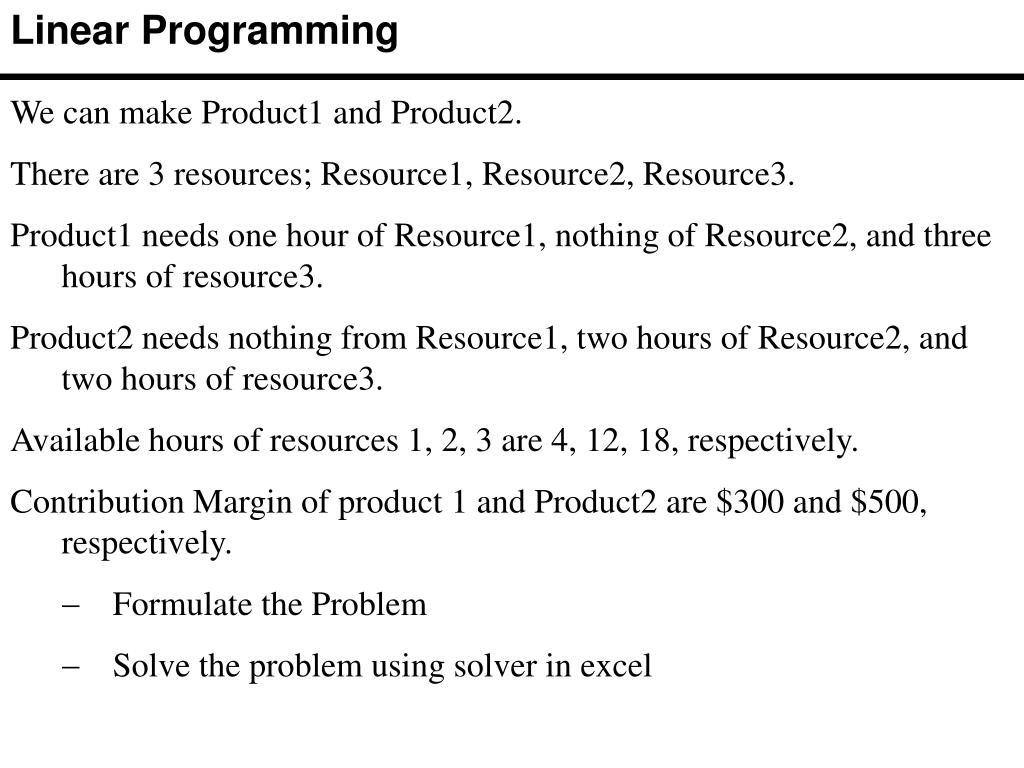 Linear Programming

We can make Product1 and Product2.

There are 3 resources; Resource1, Resource2, Resource3.

Product1 needs one hour of Resource1, nothing of Resource2, and three hours of resource3.

Product2 needs nothing from Resource1, two hours of Resource2, and two hours of resource3.

Available hours of resources 1, 2, 3 are 4, 12, 18, respectively.

Contribution Margin of product 1 and Product2 are \$300 and \$500, respectively.

– Formulate the Problem

– Solve the problem using solver in excel